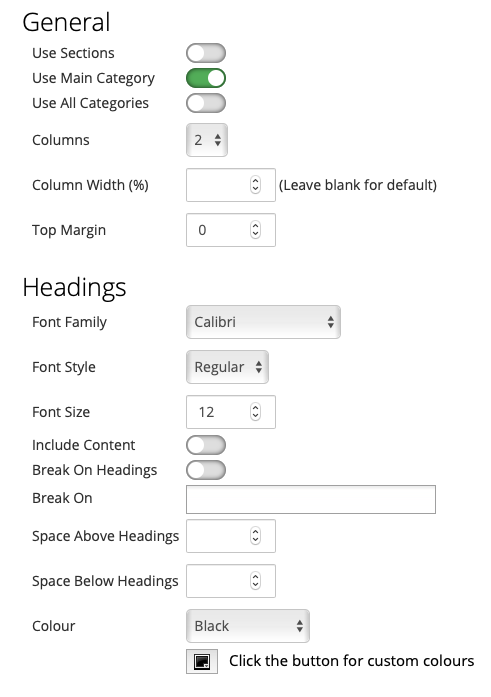 General

Use Sections
Use Main Category
Use All Categories

Columns 2

Column Width (%) (Leave blank for default)

Top Margin 0

Headings

Font Family Calibri

Font Style Regular

Font Size 12

Include Content
Break On Headings
Break On

Space Above Headings

Space Below Headings

Colour Black

Click the button for custom colours